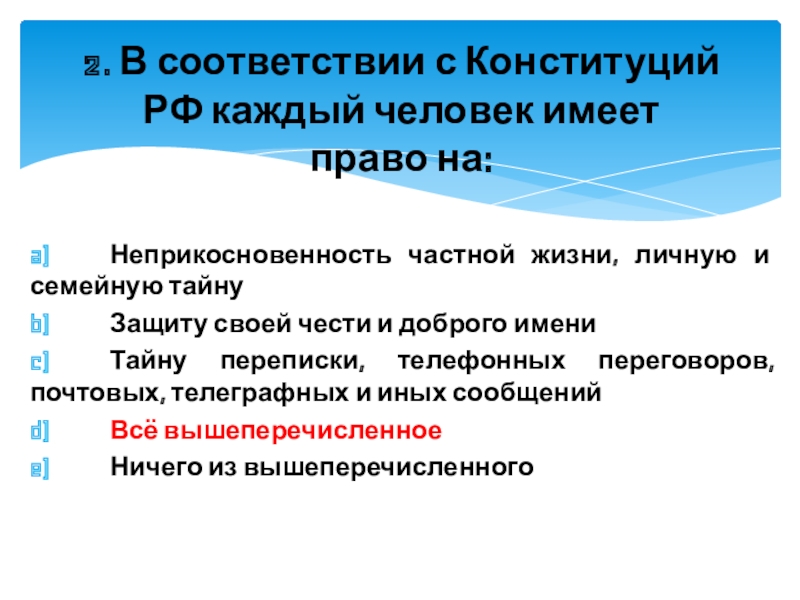 2. В соответствии с Конституций РФ каждый человек имеет право на:

a) Неприкосновенность частной жизни, личную и семейную тайну

b) Защиту своей чести и доброго имени

c) Тайну переписки, телефонных переговоров, почтовых, телеграфных и иных сообщений

d) Всё вышеперечисленное

e) Ничего из вышеперечисленного